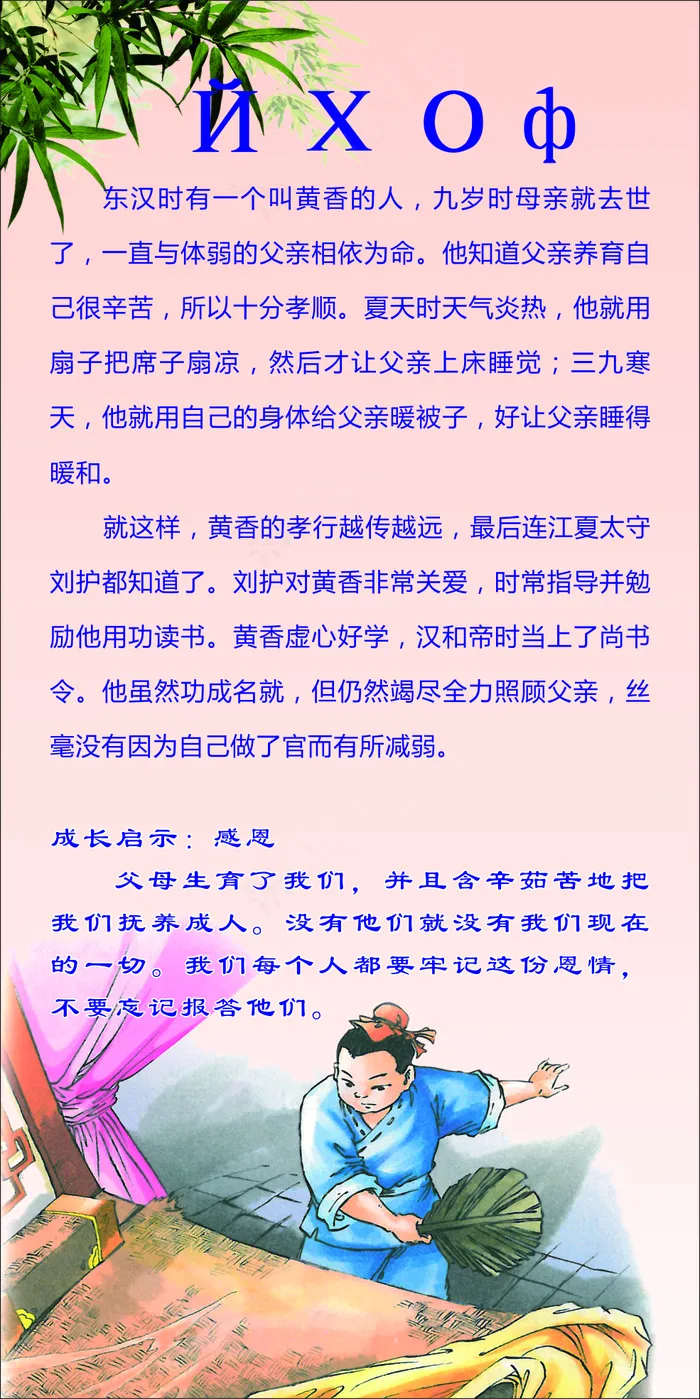 Й Х О ф

东汉时有一个叫黄香的人，九岁时母亲就去世了，一直与体弱的父亲相依为命。他知道父亲养育自己很辛苦，所以十分孝顺。夏天时天气炎热，他就用扇子把席子扇凉，然后才让父亲上床睡觉；三九寒天，他就用自己的身体给父亲暖被子，好让父亲睡得暖和。

就这样，黄香的孝行越传越远，最后连江夏太守刘护都知道了。刘护对黄香非常关爱，时常指导并勉励他用功读书。黄香虚心好学，汉和帝时当上了尚书令。他虽然功成名就，但仍然竭尽全力照顾父亲，丝毫没有因为自己做了官而有所减弱。

成长启示：感恩

父母生育了我们，并且含辛茹苦地把我们抚养成人。没有他们就没有我们现在的一切。我们每个人都要牢记这份恩情，不要忘记报答他们。